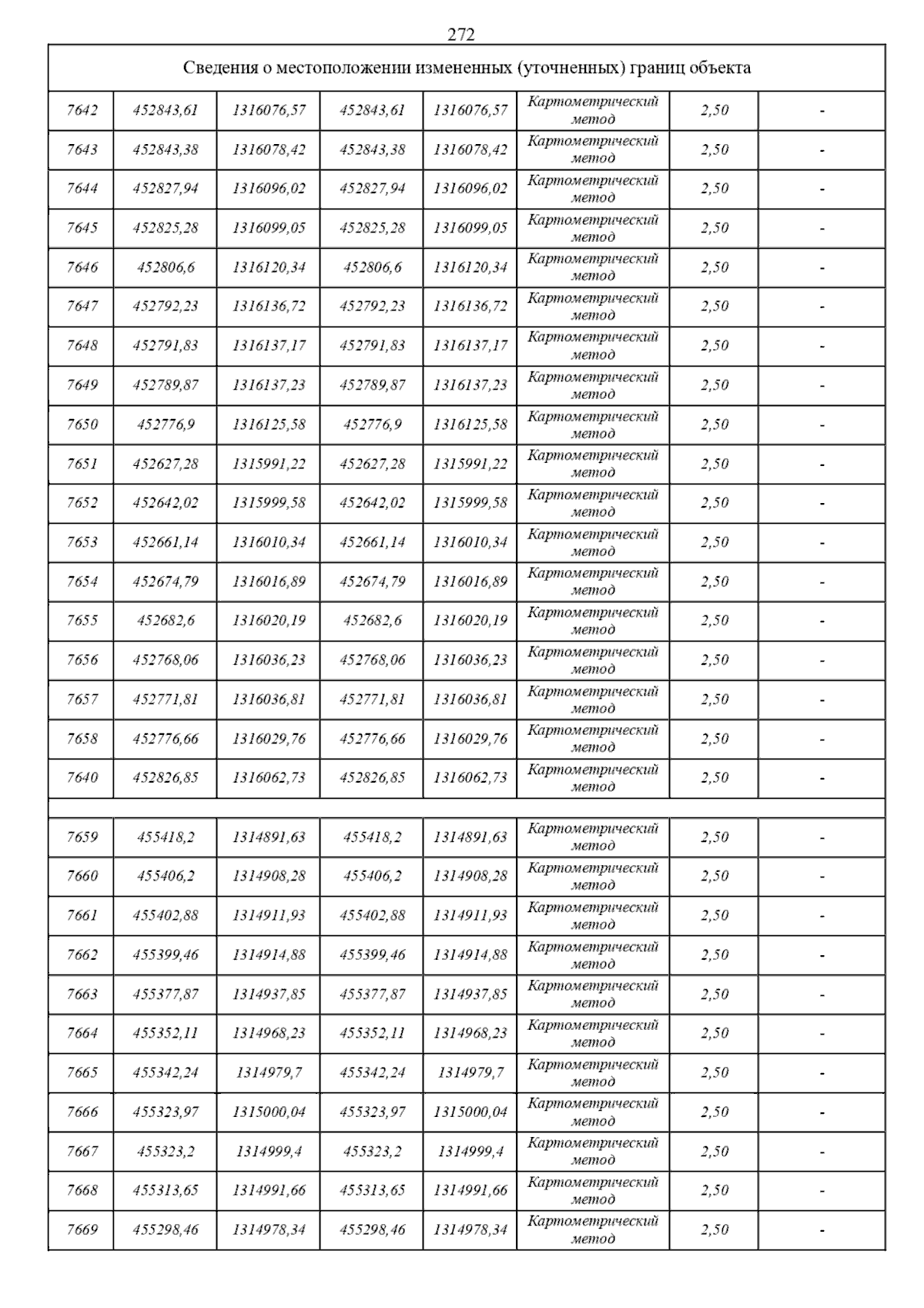 272

| Сведения о местоположении измененных (уточненных) границ объекта | | | | | | | |
|---|---|---|---|---|---|---|---|
| 7642 | 452843,61 | 1316076,57 | 452843,61 | 1316076,57 | Картометрический метод | 2,50 | - |
| 7643 | 452843,38 | 1316078,42 | 452843,38 | 1316078,42 | Картометрический метод | 2,50 | - |
| 7644 | 452827,94 | 1316096,02 | 452827,94 | 1316096,02 | Картометрический метод | 2,50 | - |
| 7645 | 452825,28 | 1316099,05 | 452825,28 | 1316099,05 | Картометрический метод | 2,50 | - |
| 7646 | 452806,6 | 1316120,34 | 452806,6 | 1316120,34 | Картометрический метод | 2,50 | - |
| 7647 | 452792,23 | 1316136,72 | 452792,23 | 1316136,72 | Картометрический метод | 2,50 | - |
| 7648 | 452791,83 | 1316137,17 | 452791,83 | 1316137,17 | Картометрический метод | 2,50 | - |
| 7649 | 452789,87 | 1316137,23 | 452789,87 | 1316137,23 | Картометрический метод | 2,50 | - |
| 7650 | 452776,9 | 1316125,58 | 452776,9 | 1316125,58 | Картометрический метод | 2,50 | - |
| 7651 | 452627,28 | 1315991,22 | 452627,28 | 1315991,22 | Картометрический метод | 2,50 | - |
| 7652 | 452642,02 | 1315999,58 | 452642,02 | 1315999,58 | Картометрический метод | 2,50 | - |
| 7653 | 452661,14 | 1316010,34 | 452661,14 | 1316010,34 | Картометрический метод | 2,50 | - |
| 7654 | 452674,79 | 1316016,89 | 452674,79 | 1316016,89 | Картометрический метод | 2,50 | - |
| 7655 | 452682,6 | 1316020,19 | 452682,6 | 1316020,19 | Картометрический метод | 2,50 | - |
| 7656 | 452768,06 | 1316036,23 | 452768,06 | 1316036,23 | Картометрический метод | 2,50 | - |
| 7657 | 452771,81 | 1316036,81 | 452771,81 | 1316036,81 | Картометрический метод | 2,50 | - |
| 7658 | 452776,66 | 1316029,76 | 452776,66 | 1316029,76 | Картометрический метод | 2,50 | - |
| 7640 | 452826,85 | 1316062,73 | 452826,85 | 1316062,73 | Картометрический метод | 2,50 | - |
| | | | | | | | |
| 7659 | 455418,2 | 1314891,63 | 455418,2 | 1314891,63 | Картометрический метод | 2,50 | - |
| 7660 | 455406,2 | 1314908,28 | 455406,2 | 1314908,28 | Картометрический метод | 2,50 | - |
| 7661 | 455402,88 | 1314911,93 | 455402,88 | 1314911,93 | Картометрический метод | 2,50 | - |
| 7662 | 455399,46 | 1314914,88 | 455399,46 | 1314914,88 | Картометрический метод | 2,50 | - |
| 7663 | 455377,87 | 1314937,85 | 455377,87 | 1314937,85 | Картометрический метод | 2,50 | - |
| 7664 | 455352,11 | 1314968,23 | 455352,11 | 1314968,23 | Картометрический метод | 2,50 | - |
| 7665 | 455342,24 | 1314979,7 | 455342,24 | 1314979,7 | Картометрический метод | 2,50 | - |
| 7666 | 455323,97 | 1315000,04 | 455323,97 | 1315000,04 | Картометрический метод | 2,50 | - |
| 7667 | 455323,2 | 1314999,4 | 455323,2 | 1314999,4 | Картометрический метод | 2,50 | - |
| 7668 | 455313,65 | 1314991,66 | 455313,65 | 1314991,66 | Картометрический метод | 2,50 | - |
| 7669 | 455298,46 | 1314978,34 | 455298,46 | 1314978,34 | Картометрический метод | 2,50 | - |